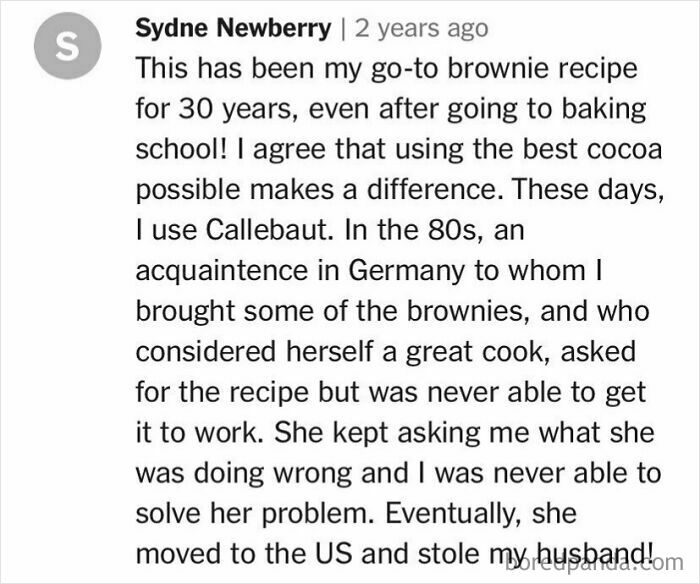 S

Sydne Newberry | 2 years ago
This has been my go-to brownie recipe for 30 years, even after going to baking school! I agree that using the best cocoa possible makes a difference. These days, I use Callebaut. In the 80s, an acquaintence in Germany to whom I brought some of the brownies, and who considered herself a great cook, asked for the recipe but was never able to get it to work. She kept asking me what she was doing wrong and I was never able to solve her problem. Eventually, she moved to the US and stole my husband!

boredpanda.com